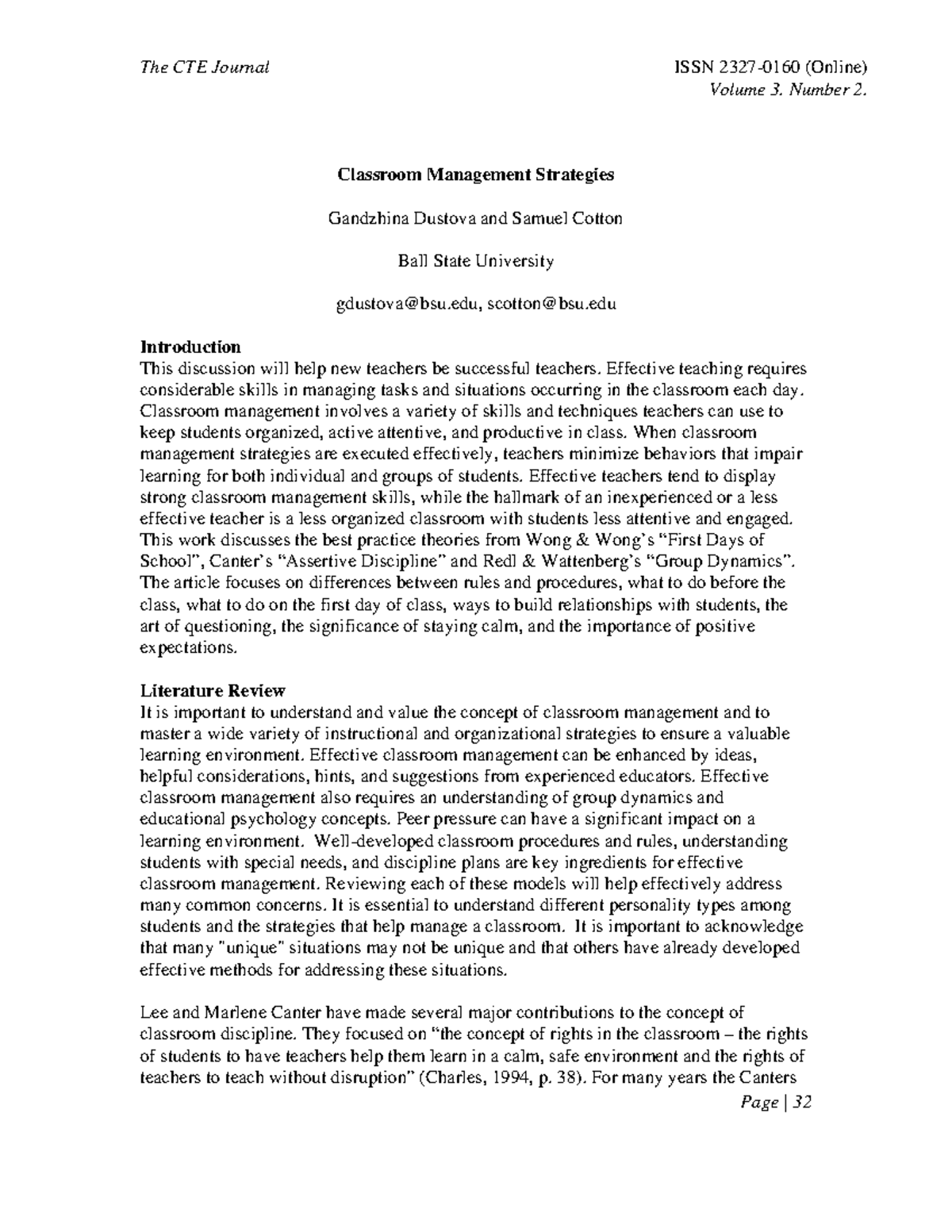 The CTE Journal ISSN 2327-0160 (Online)
Volume 3. Number 2.

Classroom Management Strategies

Gandzhina Dustova and Samuel Cotton

Ball State University

gdustova@bsu.edu, scotton@bsu.edu

Introduction
This discussion will help new teachers be successful teachers. Effective teaching requires considerable skills in managing tasks and situations occurring in the classroom each day. Classroom management involves a variety of skills and techniques teachers can use to keep students organized, active attentive, and productive in class. When classroom management strategies are executed effectively, teachers minimize behaviors that impair learning for both individual and groups of students. Effective teachers tend to display strong classroom management skills, while the hallmark of an inexperienced or a less effective teacher is a less organized classroom with students less attentive and engaged. This work discusses the best practice theories from Wong & Wong's "First Days of School", Canter's "Assertive Discipline" and Redl & Wattenberg's "Group Dynamics". The article focuses on differences between rules and procedures, what to do before the class, what to do on the first day of class, ways to build relationships with students, the art of questioning, the significance of staying calm, and the importance of positive expectations.

Literature Review
It is important to understand and value the concept of classroom management and to master a wide variety of instructional and organizational strategies to ensure a valuable learning environment. Effective classroom management can be enhanced by ideas, helpful considerations, hints, and suggestions from experienced educators. Effective classroom management also requires an understanding of group dynamics and educational psychology concepts. Peer pressure can have a significant impact on a learning environment. Well-developed classroom procedures and rules, understanding students with special needs, and discipline plans are key ingredients for effective classroom management. Reviewing each of these models will help effectively address many common concerns. It is essential to understand different personality types among students and the strategies that help manage a classroom. It is important to acknowledge that many "unique" situations may not be unique and that others have already developed effective methods for addressing these situations.

Lee and Marlene Canter have made several major contributions to the concept of classroom discipline. They focused on "the concept of rights in the classroom – the rights of students to have teachers help them learn in a calm, safe environment and the rights of teachers to teach without disruption" (Charles, 1994, p. 38). For many years the Canters

Page | 32